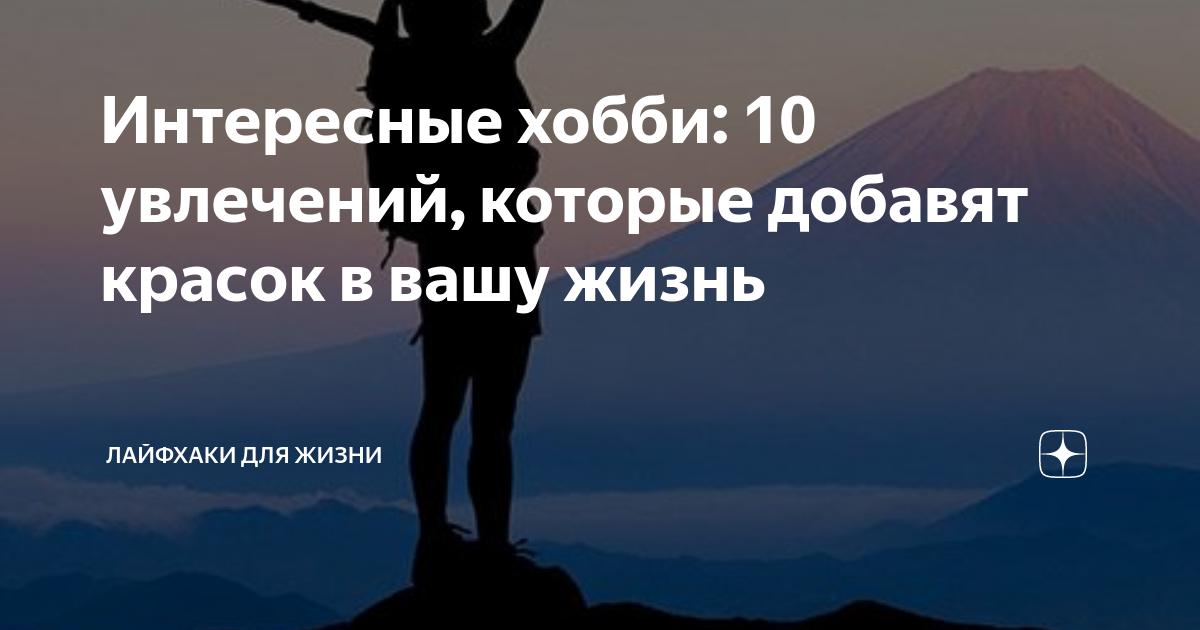 Интересные хобби: 10 увлечений, которые добавят красок в вашу жизнь

ЛАЙФХАКИ ДЛЯ ЖИЗНИ